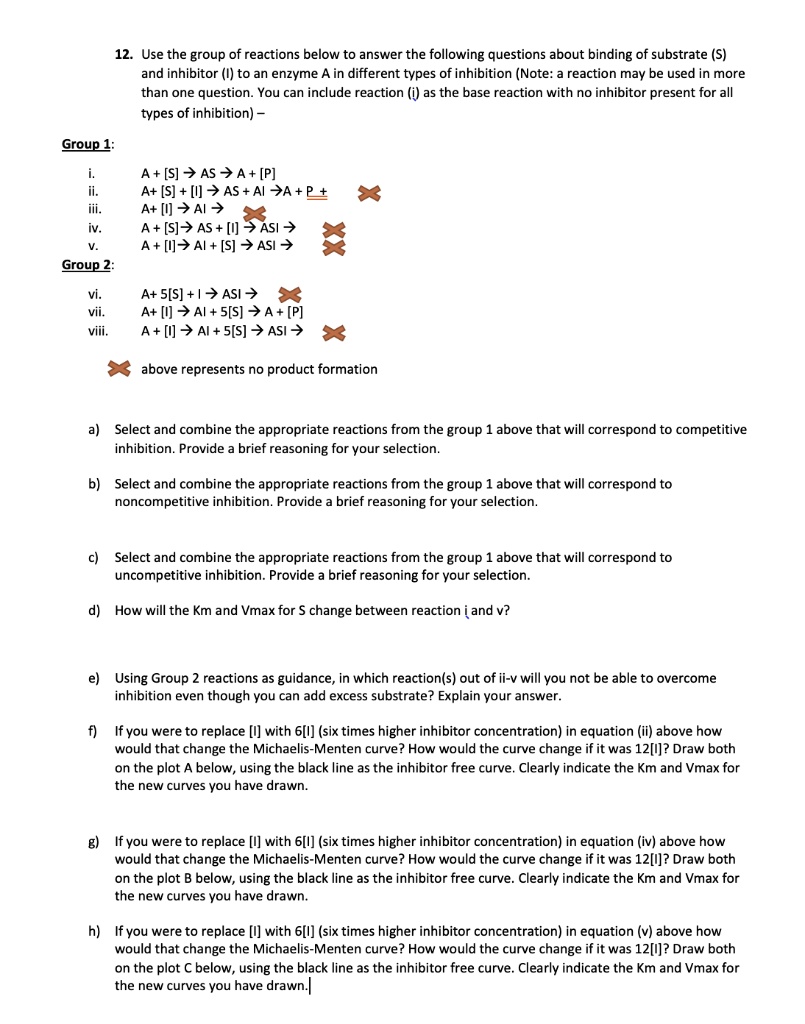 12. Use the group of reactions below to answer the following questions about binding of substrate (S) and inhibitor (I) to an enzyme A in different types of inhibition (Note: a reaction may be used in more than one question. You can include reaction (i) as the base reaction with no inhibitor present for all types of inhibition) –

Group 1:

i. A + [S] → AS → A + [P]
ii. A+ [S] + [I] → AS + AI →A + P +
iii. A+ [I] → AI →
iv. A + [S]→ AS + [I] → ASI →
v. A + [I]→ AI + [S] → ASI →

Group 2:

vi. A+ 5[S] + I → ASI →
vii. A+ [I] → AI + 5[S] → A + [P]
viii. A + [I] → AI + 5[S] → ASI →

above represents no product formation

a) Select and combine the appropriate reactions from the group 1 above that will correspond to competitive inhibition. Provide a brief reasoning for your selection.

b) Select and combine the appropriate reactions from the group 1 above that will correspond to noncompetitive inhibition. Provide a brief reasoning for your selection.

c) Select and combine the appropriate reactions from the group 1 above that will correspond to uncompetitive inhibition. Provide a brief reasoning for your selection.

d) How will the Km and Vmax for S change between reaction i and v?

e) Using Group 2 reactions as guidance, in which reaction(s) out of ii-v will you not be able to overcome inhibition even though you can add excess substrate? Explain your answer.

f) If you were to replace [I] with 6[I] (six times higher inhibitor concentration) in equation (ii) above how would that change the Michaelis-Menten curve? How would the curve change if it was 12[I]? Draw both on the plot A below, using the black line as the inhibitor free curve. Clearly indicate the Km and Vmax for the new curves you have drawn.

g) If you were to replace [I] with 6[I] (six times higher inhibitor concentration) in equation (iv) above how would that change the Michaelis-Menten curve? How would the curve change if it was 12[I]? Draw both on the plot B below, using the black line as the inhibitor free curve. Clearly indicate the Km and Vmax for the new curves you have drawn.

h) If you were to replace [I] with 6[I] (six times higher inhibitor concentration) in equation (v) above how would that change the Michaelis-Menten curve? How would the curve change if it was 12[I]? Draw both on the plot C below, using the black line as the inhibitor free curve. Clearly indicate the Km and Vmax for the new curves you have drawn.